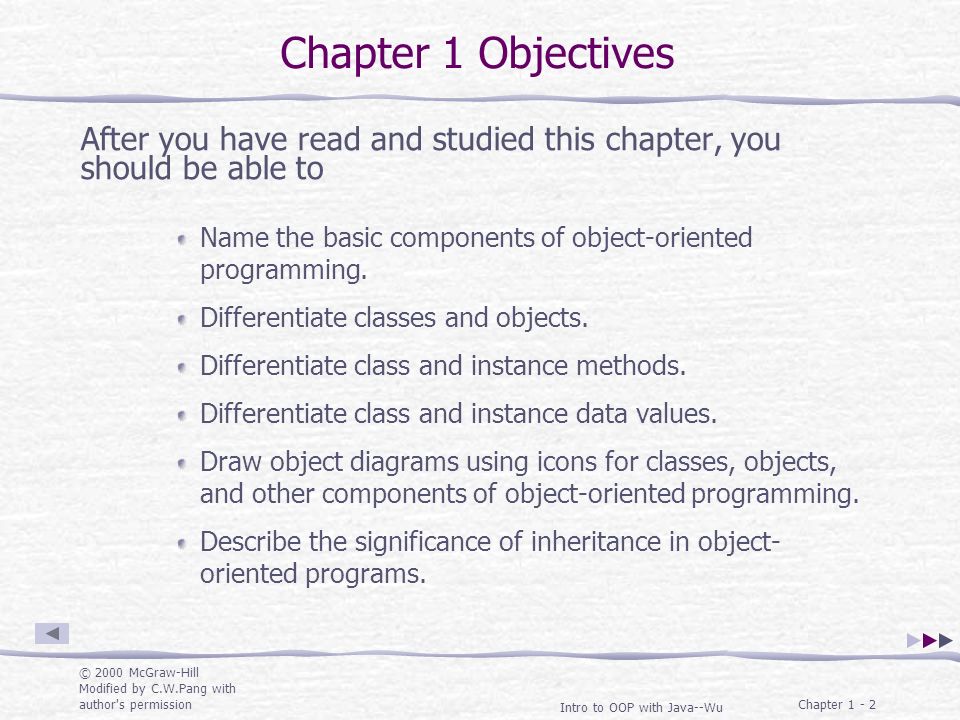 Chapter 1 Objectives

After you have read and studied this chapter, you should be able to

Name the basic components of object-oriented programming.

Differentiate classes and objects.

Differentiate class and instance methods.

Differentiate class and instance data values.

Draw object diagrams using icons for classes, objects, and other components of object-oriented programming.

Describe the significance of inheritance in object-oriented programs.

© 2000 McGraw-Hill
Modified by C.W.Pang with author's permission

Intro to OOP with Java--Wu

Chapter 1 - 2